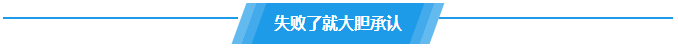 失败了就大胆承认